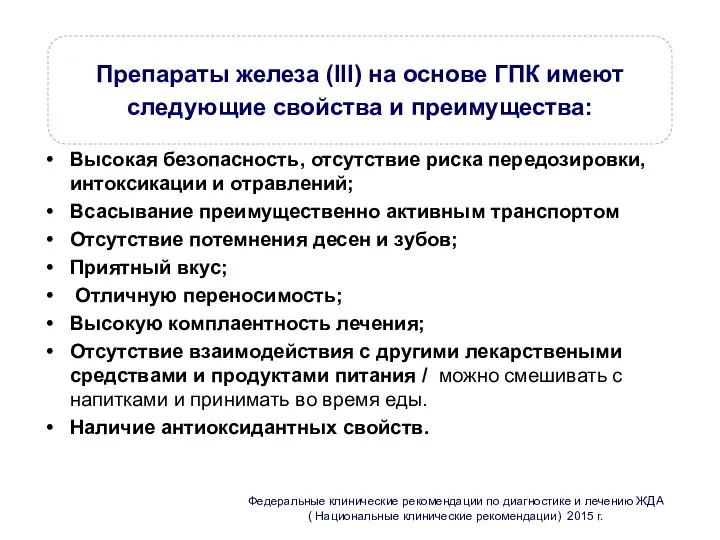 Препараты железа (III) на основе ГПК имеют следующие свойства и преимущества:

• Высокая безопасность, отсутствие риска передозировки, интоксикации и отравлений;
• Всасывание преимущественно активным транспортом
• Отсутствие потемнения десен и зубов;
• Приятный вкус;
• Отличную переносимость;
• Высокую комплаентность лечения;
• Отсутствие взаимодействия с другими лекарствеными средствами и продуктами питания / можно смешивать с напитками и принимать во время еды.
• Наличие антиоксидантных свойств.

Федеральные клинические рекомендации по диагностике и лечению ЖДА ( Национальные клинические рекомендации) 2015 г.